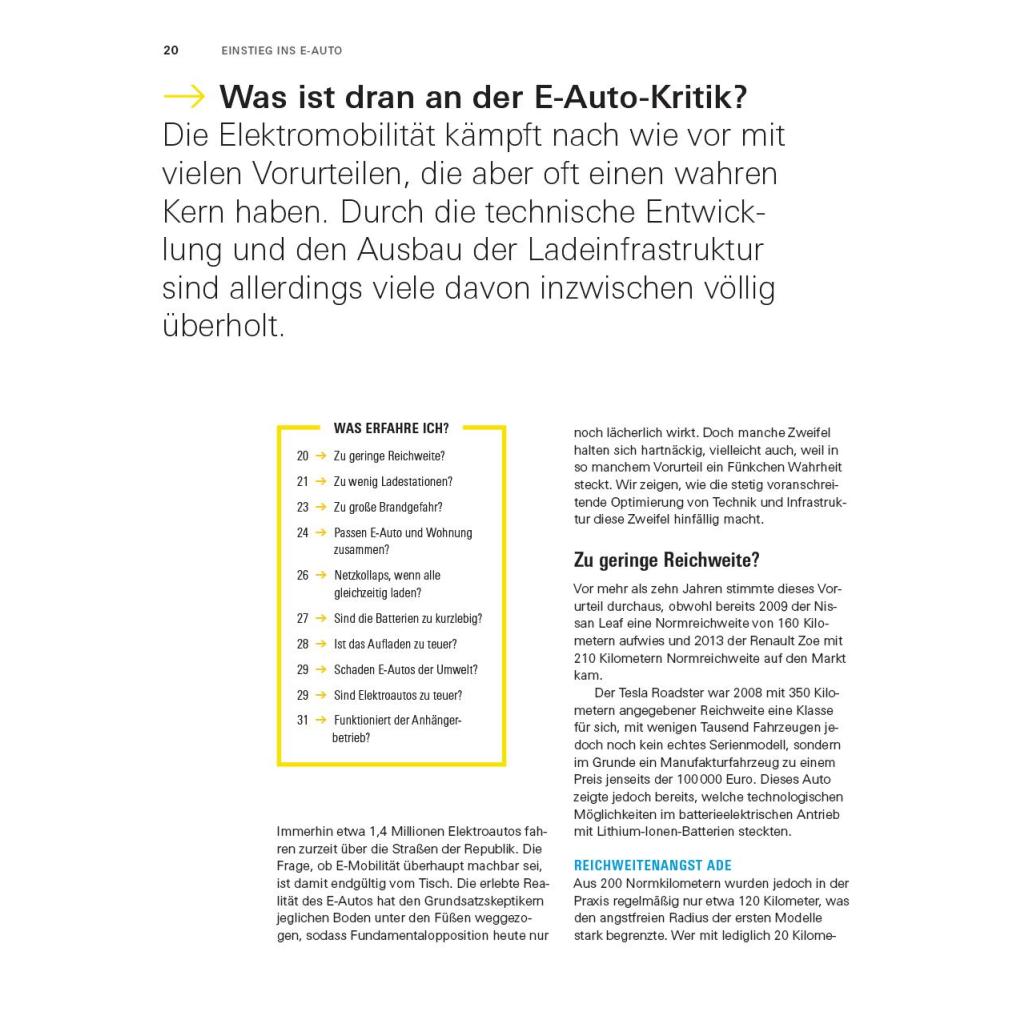 20 EINSTIEG INS E-AUTO

→ Was ist dran an der E-Auto-Kritik?

Die Elektromobilität kämpft nach wie vor mit vielen Vorurteilen, die aber oft einen wahren Kern haben. Durch die technische Entwicklung und den Ausbau der Ladeinfrastruktur sind allerdings viele davon inzwischen völlig überholt.

WAS ERFAHRE ICH?

20 → Zu geringe Reichweite?
21 → Zu wenig Ladestationen?
23 → Zu große Brandgefahr?
24 → Passen E-Auto und Wohnung zusammen?
26 → Netzkollaps, wenn alle gleichzeitig laden?
27 → Sind die Batterien zu kurzlebig?
28 → Ist das Aufladen zu teuer?
29 → Schaden E-Autos der Umwelt?
29 → Sind Elektroautos zu teuer?
31 → Funktioniert der Anhängerbetrieb?

Immerhin etwa 1,4 Millionen Elektroautos fahren zurzeit über die Straßen der Republik. Die Frage, ob E-Mobilität überhaupt machbar sei, ist damit endgültig vom Tisch. Die erlebte Realität des E-Autos hat den Grundsatzskeptikern jeglichen Boden unter den Füßen weggezogen, sodass Fundamentalopposition heute nur noch lächerlich wirkt. Doch manche Zweifel halten sich hartnäckig, vielleicht auch, weil in so manchem Vorurteil ein Fünkchen Wahrheit steckt. Wir zeigen, wie die stetig voranschreitende Optimierung von Technik und Infrastruktur diese Zweifel hinfällig macht.

Zu geringe Reichweite?

Vor mehr als zehn Jahren stimmte dieses Vorurteil durchaus, obwohl bereits 2009 der Nissan Leaf eine Normreichweite von 160 Kilometern aufwies und 2013 der Renault Zoe mit 210 Kilometern Normreichweite auf den Markt kam.

Der Tesla Roadster war 2008 mit 350 Kilometern angegebener Reichweite eine Klasse für sich, mit wenigen Tausend Fahrzeugen jedoch noch kein echtes Serienmodell, sondern im Grunde ein Manufakturfahrzeug zu einem Preis jenseits der 100 000 Euro. Dieses Auto zeigte jedoch bereits, welche technologischen Möglichkeiten im batterieelektrischen Antrieb mit Lithium-Ionen-Batterien steckten.

REICHWEITENANGST ADE

Aus 200 Normkilometern wurden jedoch in der Praxis regelmäßig nur etwa 120 Kilometer, was den angstfreien Radius der ersten Modelle stark begrenzte. Wer mit lediglich 20 Kilome-